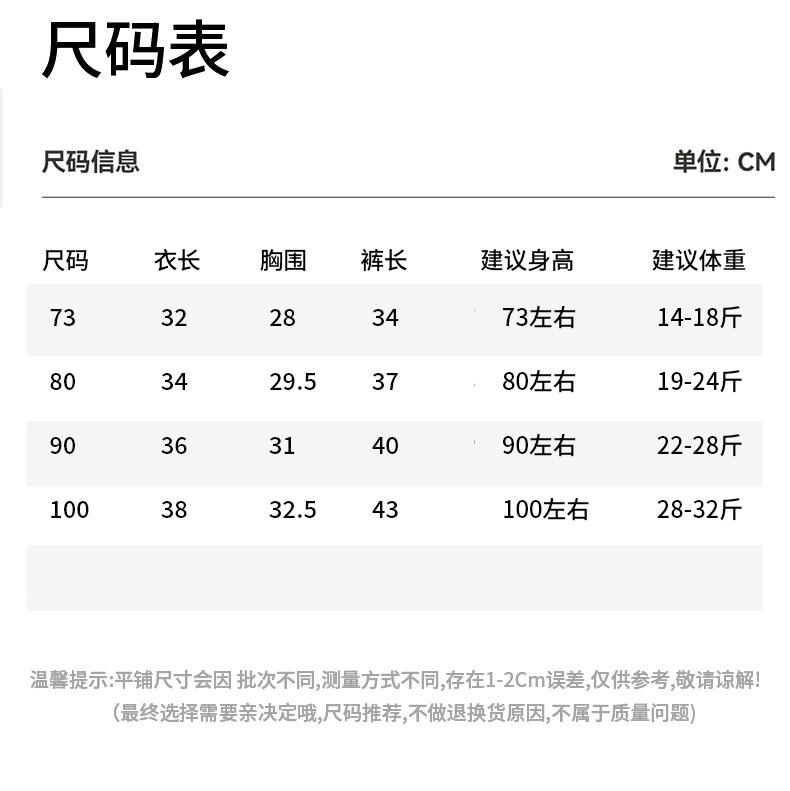 尺码表

尺码信息 单位: CM

| 尺码 | 衣长 | 胸围 | 裤长 | 建议身高 | 建议体重 |
|---|---|---|---|---|---|
| 73 | 32 | 28 | 34 | 73左右 | 14-18斤 |
| 80 | 34 | 29.5 | 37 | 80左右 | 19-24斤 |
| 90 | 36 | 31 | 40 | 90左右 | 22-28斤 |
| 100 | 38 | 32.5 | 43 | 100左右 | 28-32斤 |

温馨提示:平铺尺寸会因 批次不同,测量方式不同,存在1-2Cm误差,仅供参考,敬请谅解!
(最终选择需要亲决定哦,尺码推荐,不做退换货原因,不属于质量问题)